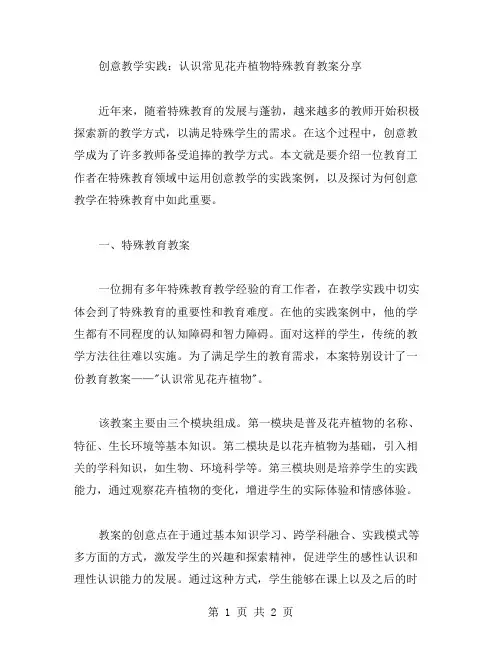 创意教学实践：认识常见花卉植物特殊教育教案分享

近年来，随着特殊教育的发展与蓬勃，越来越多的教师开始积极探索新的教学方式，以满足特殊学生的需求。在这个过程中，创意教学成为了许多教师备受追捧的教学方式。本文就是要介绍一位教育工作者在特殊教育领域中运用创意教学的实践案例，以及探讨为何创意教学在特殊教育中如此重要。

一、特殊教育教案

一位拥有多年特殊教育教学经验的育工作者，在教学实践中切实体会到了特殊教育的重要性和教育难度。在他的实践案例中，他的学生都有不同程度的认知障碍和智力障碍。面对这样的学生，传统的教学方法往往难以实施。为了满足学生的教育需求，本案特别设计了一份教育教案——"认识常见花卉植物"。

该教案主要由三个模块组成。第一模块是普及花卉植物的名称、特征、生长环境等基本知识。第二模块是以花卉植物为基础，引入相关的学科知识，如生物、环境科学等。第三模块则是培养学生的实践能力，通过观察花卉植物的变化，增进学生的实际体验和情感体验。

教案的创意点在于通过基本知识学习、跨学科融合、实践模式等多方面的方式，激发学生的兴趣和探索精神，促进学生的感性认识和理性认识能力的发展。通过这种方式，学生能够在课上以及之后的时

第 1 页 共 2 页